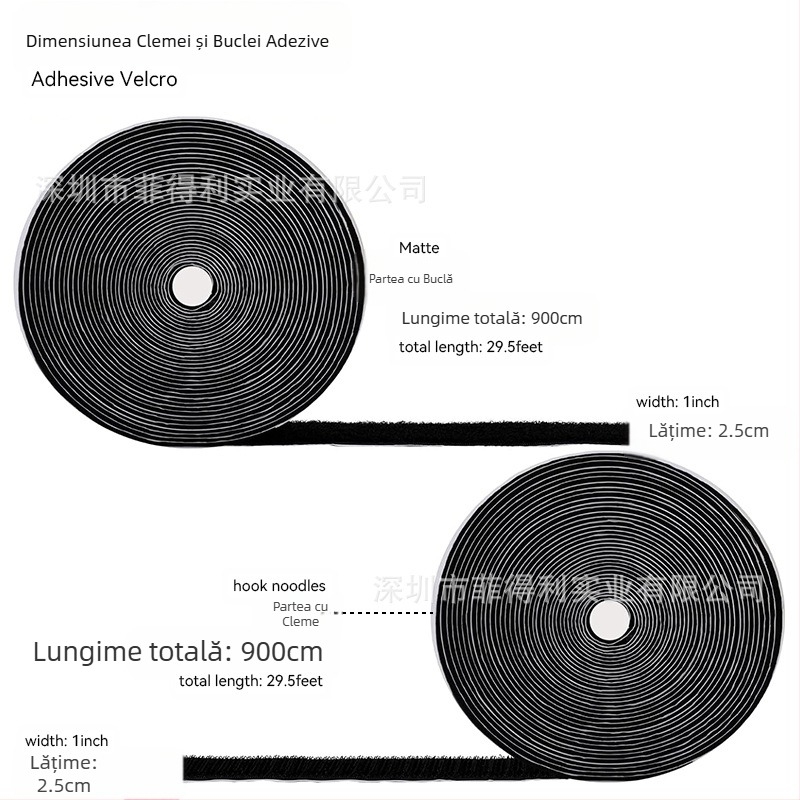 Dimensiunea Clemei și Buclei Adezive

Adhesive Velcro

Matte

Partea cu Buclă

Lungime totală: 900cm

total length: 29.5feet

width: 1inch

Lățime: 2.5cm

hook noodles

Partea cu Cleme

Lungime totală: 900cm

total length: 29.5feet

width: 1inch

Lățime: 2.5cm

深圳市菲得利实业有限公司